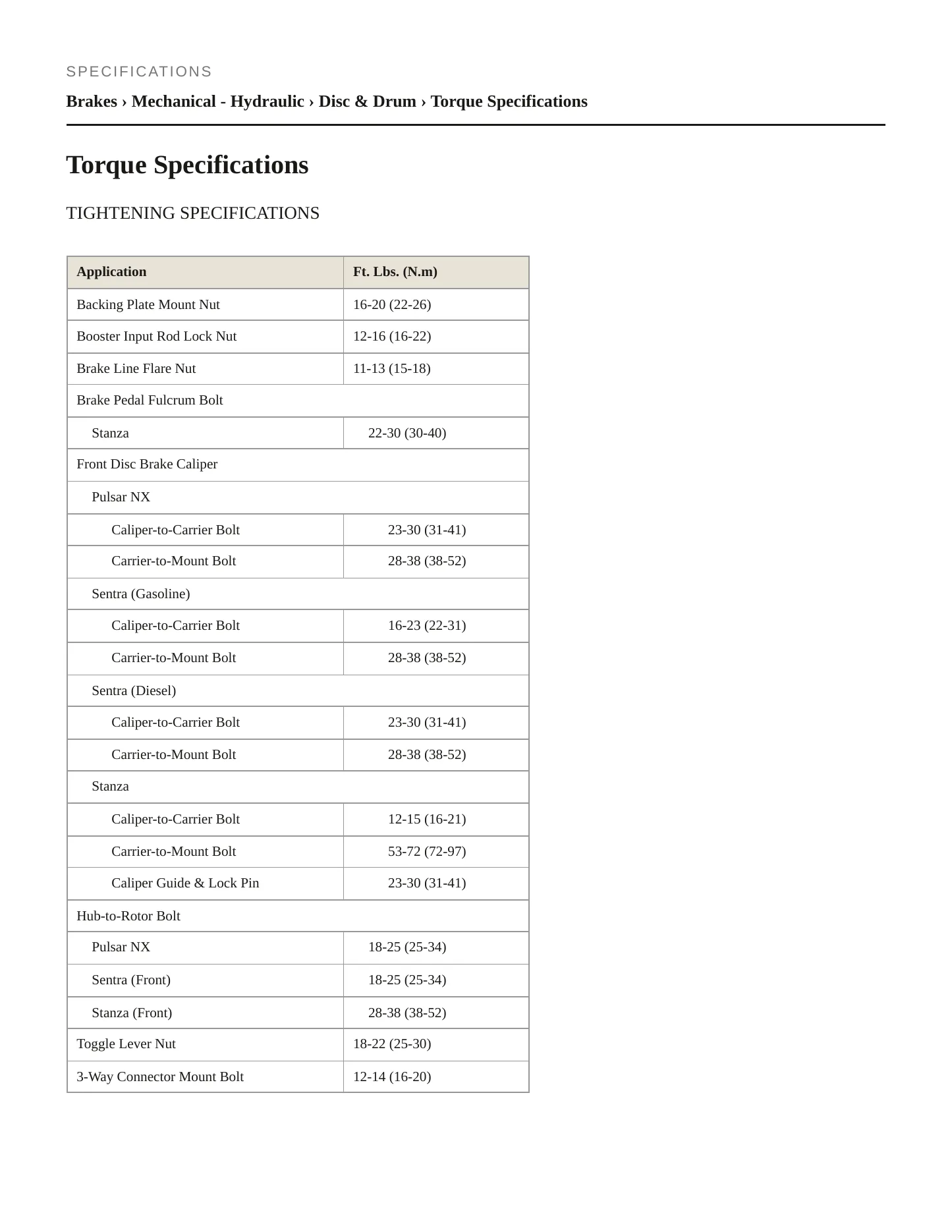 SPECIFICATIONS

Brakes › Mechanical - Hydraulic › Disc & Drum › Torque Specifications

Torque Specifications

TIGHTENING SPECIFICATIONS

| Application | Ft. Lbs. (N.m) |
|---|---|
| Backing Plate Mount Nut | 16-20 (22-26) |
| Booster Input Rod Lock Nut | 12-16 (16-22) |
| Brake Line Flare Nut | 11-13 (15-18) |
| Brake Pedal Fulcrum Bolt | |
| Stanza | 22-30 (30-40) |
| Front Disc Brake Caliper | |
| Pulsar NX | |
| Caliper-to-Carrier Bolt | 23-30 (31-41) |
| Carrier-to-Mount Bolt | 28-38 (38-52) |
| Sentra (Gasoline) | |
| Caliper-to-Carrier Bolt | 16-23 (22-31) |
| Carrier-to-Mount Bolt | 28-38 (38-52) |
| Sentra (Diesel) | |
| Caliper-to-Carrier Bolt | 23-30 (31-41) |
| Carrier-to-Mount Bolt | 28-38 (38-52) |
| Stanza | |
| Caliper-to-Carrier Bolt | 12-15 (16-21) |
| Carrier-to-Mount Bolt | 53-72 (72-97) |
| Caliper Guide & Lock Pin | 23-30 (31-41) |
| Hub-to-Rotor Bolt | |
| Pulsar NX | 18-25 (25-34) |
| Sentra (Front) | 18-25 (25-34) |
| Stanza (Front) | 28-38 (38-52) |
| Toggle Lever Nut | 18-22 (25-30) |
| 3-Way Connector Mount Bolt | 12-14 (16-20) |